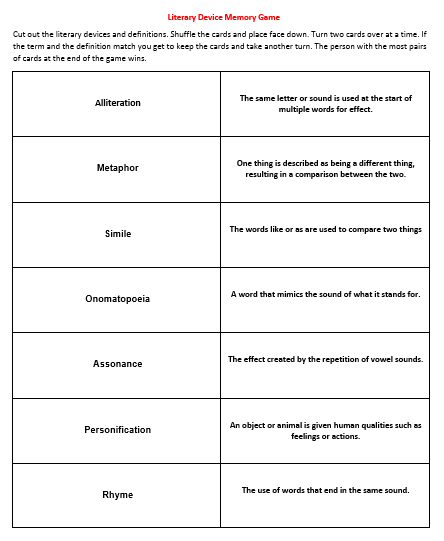 Literary Device Memory Game

Cut out the literary devices and definitions. Shuffle the cards and place face down. Turn two cards over at a time. If the term and the definition match you get to keep the cards and take another turn. The person with the most pairs of cards at the end of the game wins.

| | |
|---|---|
| Alliteration | The same letter or sound is used at the start of multiple words for effect. |
| Metaphor | One thing is described as being a different thing, resulting in a comparison between the two. |
| Simile | The words like or as are used to compare two things |
| Onomatopoeia | A word that mimics the sound of what it stands for. |
| Assonance | The effect created by the repetition of vowel sounds. |
| Personification | An object or animal is given human qualities such as feelings or actions. |
| Rhyme | The use of words that end in the same sound. |